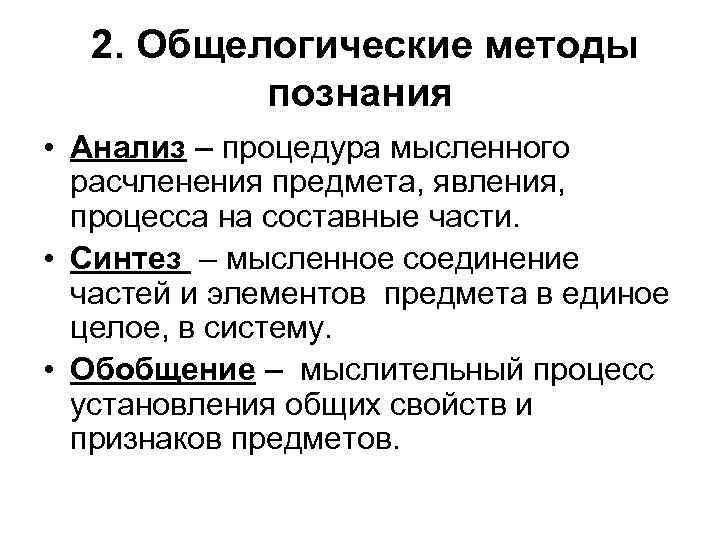 2. Общелогические методы познания

• Анализ – процедура мысленного расчленения предмета, явления, процесса на составные части.

• Синтез – мысленное соединение частей и элементов предмета в единое целое, в систему.

• Обобщение – мыслительный процесс установления общих свойств и признаков предметов.